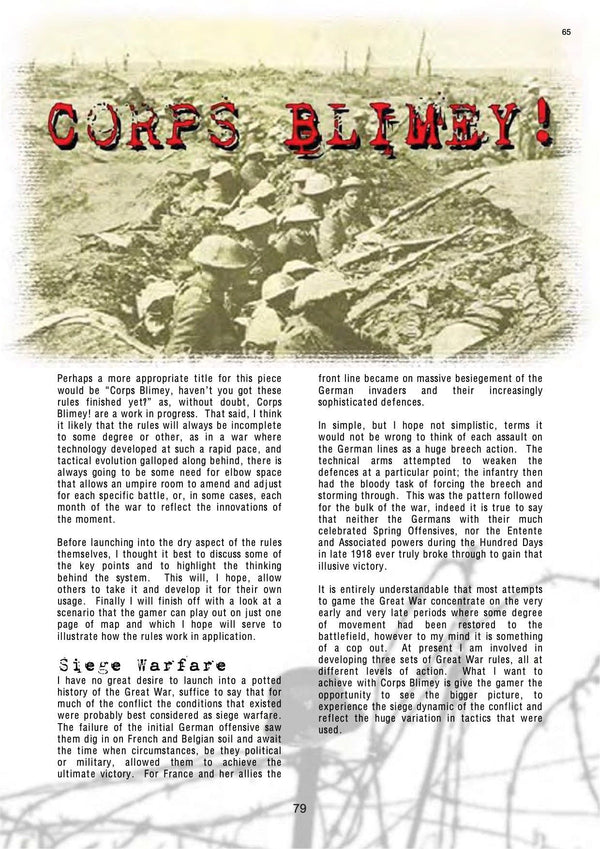 65

CORPS BLIMEY!

Perhaps a more appropriate title for this piece would be "Corps Blimey, haven't you got these rules finished yet?" as, without doubt, Corps Blimey! are a work in progress. That said, I think it likely that the rules will always be incomplete to some degree or other, as in a war where technology developed at such a rapid pace, and tactical evolution galloped along behind, there is always going to be some need for elbow space that allows an umpire room to amend and adjust for each specific battle, or, in some cases, each month of the war to reflect the innovations of the moment.

Before launching into the dry aspect of the rules themselves, I thought it best to discuss some of the key points and to highlight the thinking behind the system. This will, I hope, allow others to take it and develop it for their own usage. Finally I will finish off with a look at a scenario that the gamer can play out on just one page of map and which I hope will serve to illustrate how the rules work in application.

Siege Warfare

I have no great desire to launch into a potted history of the Great War, suffice to say that for much of the conflict the conditions that existed were probably best considered as siege warfare. The failure of the initial German offensive saw them dig in on French and Belgian soil and await the time when circumstances, be they political or military, allowed them to achieve the ultimate victory. For France and her allies the front line became on massive besiegement of the German invaders and their increasingly sophisticated defences.

In simple, but I hope not simplistic, terms it would not be wrong to think of each assault on the German lines as a huge breech action. The technical arms attempted to weaken the defences at a particular point; the infantry then had the bloody task of forcing the breech and storming through. This was the pattern followed for the bulk of the war, indeed it is true to say that neither the Germans with their much celebrated Spring Offensives, nor the Entente and Associated powers during the Hundred Days in late 1918 ever truly broke through to gain that illusive victory.

It is entirely understandable that most attempts to game the Great War concentrate on the very early and very late periods where some degree of movement had been restored to the battlefield, however to my mind it is something of a cop out. At present I am involved in developing three sets of Great War rules, all at different levels of action. What I want to achieve with Corps Blimey is give the gamer the opportunity to see the bigger picture, to experience the siege dynamic of the conflict and reflect the huge variation in tactics that were used.

79